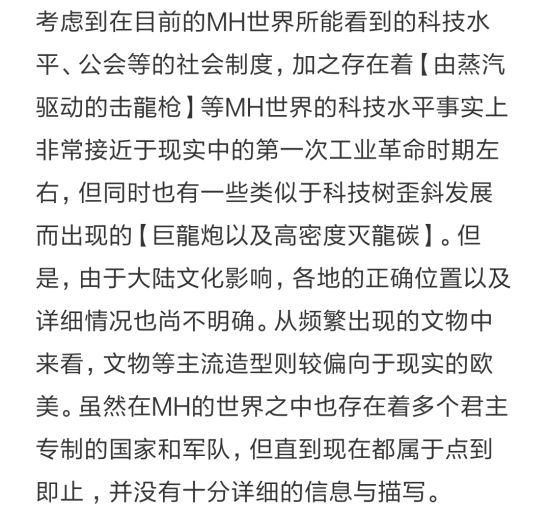 考虑到在目前的MH世界所能看到的科技水平、公会等的社会制度，加之存在着【由蒸汽驱动的击龍枪】等MH世界的科技水平事实上非常接近于现实中的第一次工业革命时期左右，但同时也有一些类似于科技树歪斜发展而出现的【巨龍炮以及高密度灭龍碳】。但是，由于大陆文化影响，各地的正确位置以及详细情况也尚不明确。从频繁出现的文物中来看，文物等主流造型则较偏向于现实的欧美。虽然在MH的世界之中也存在着多个君主专制的国家和军队，但直到现在都属于点到即止，并没有十分详细的信息与描写。